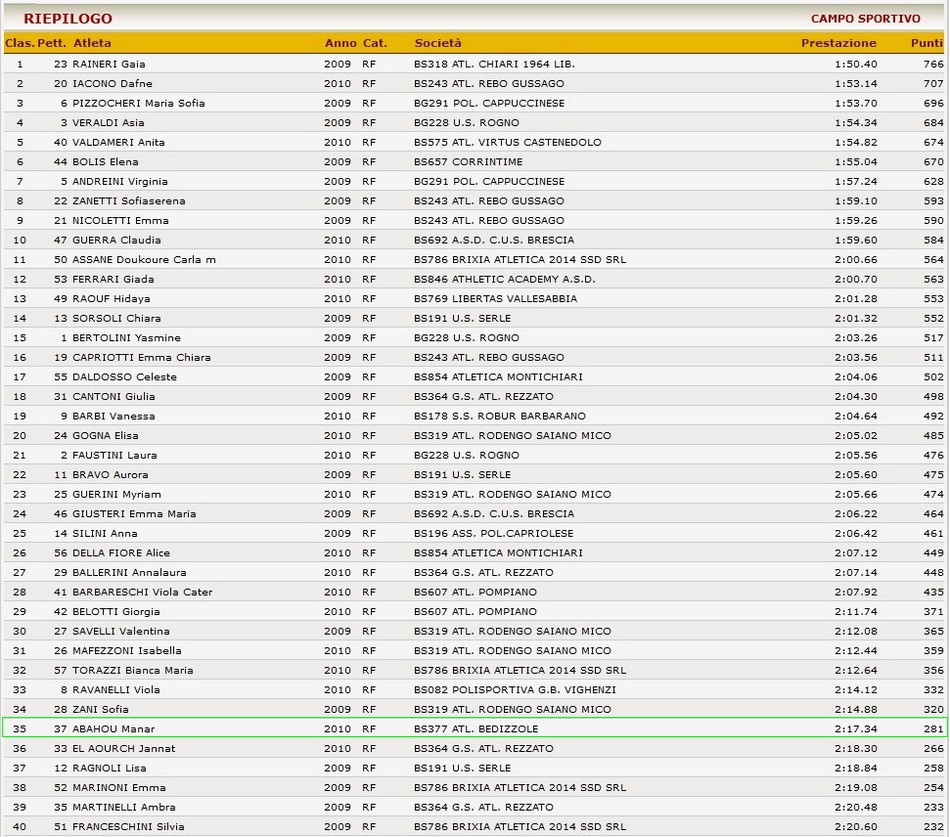 RIEPILOGO

CAMPO SPORTIVO

| Clas. | Pett. | Atleta | Anno | Cat. | Società | Prestazione | Punti |
|---|---|---|---|---|---|---|---|
| 1 | 23 | RAINERI Gaia | 2009 | RF | BS318 ATL. CHIARI 1964 LIB. | 1:50.40 | 766 |
| 2 | 20 | IACONO Dafne | 2010 | RF | BS243 ATL. REBO GUSSAGO | 1:53.14 | 707 |
| 3 | 6 | PIZZOCHERI Maria Sofia | 2009 | RF | BG291 POL. CAPPUCCINESE | 1:53.70 | 696 |
| 4 | 3 | VERALDI Asia | 2009 | RF | BG228 U.S. ROGNO | 1:54.34 | 684 |
| 5 | 40 | VALDAMERI Anita | 2010 | RF | BS575 ATL. VIRTUS CASTENEDOLO | 1:54.82 | 674 |
| 6 | 44 | BOLIS Elena | 2009 | RF | BS657 CORRINTIME | 1:55.04 | 670 |
| 7 | 5 | ANDREINI Virginia | 2009 | RF | BG291 POL. CAPPUCCINESE | 1:57.24 | 628 |
| 8 | 22 | ZANETTI Sofiaserena | 2009 | RF | BS243 ATL. REBO GUSSAGO | 1:59.10 | 593 |
| 9 | 21 | NICOLETTI Emma | 2009 | RF | BS243 ATL. REBO GUSSAGO | 1:59.26 | 590 |
| 10 | 47 | GUERRA Claudia | 2009 | RF | BS692 A.S.D. C.U.S. BRESCIA | 1:59.60 | 584 |
| 11 | 50 | ASSANE Doukoure Carla m | 2010 | RF | BS786 BRIXIA ATLETICA 2014 SSD SRL | 2:00.66 | 564 |
| 12 | 53 | FERRARI Giada | 2010 | RF | BS846 ATHLETIC ACADEMY A.S.D. | 2:00.70 | 563 |
| 13 | 49 | RAOUF Hidaya | 2010 | RF | BS769 LIBERTAS VALLESABBIA | 2:01.28 | 553 |
| 14 | 13 | SORSOLI Chiara | 2010 | RF | BS191 U.S. SERLE | 2:01.32 | 552 |
| 15 | 1 | BERTOLINI Yasmine | 2009 | RF | BG228 U.S. ROGNO | 2:03.26 | 517 |
| 16 | 19 | CAPRIOTTI Emma Chiara | 2009 | RF | BS243 ATL. REBO GUSSAGO | 2:03.56 | 511 |
| 17 | 55 | DALDOSSO Celeste | 2009 | RF | BS854 ATLETICA MONTICHIARI | 2:04.06 | 502 |
| 18 | 31 | CANTONI Giulia | 2009 | RF | BS364 G.S. ATL. REZZATO | 2:04.30 | 498 |
| 19 | 9 | BARBI Vanessa | 2010 | RF | BS178 S.S. ROBUR BARBARANO | 2:04.64 | 492 |
| 20 | 24 | GOGNA Elisa | 2010 | RF | BS319 ATL. RODENGO SAIANO MICO | 2:05.02 | 485 |
| 21 | 2 | FAUSTINI Laura | 2010 | RF | BG228 U.S. ROGNO | 2:05.56 | 476 |
| 22 | 11 | BRAVO Aurora | 2009 | RF | BS191 U.S. SERLE | 2:05.60 | 475 |
| 23 | 25 | GUERINI Myriam | 2010 | RF | BS319 ATL. RODENGO SAIANO MICO | 2:05.66 | 474 |
| 24 | 46 | GIUSTERI Emma Maria | 2009 | RF | BS692 A.S.D. C.U.S. BRESCIA | 2:06.22 | 464 |
| 25 | 14 | SILINI Anna | 2009 | RF | BS196 ASS. POL.CAPRIOLESE | 2:06.42 | 461 |
| 26 | 56 | DELLA FIORE Alice | 2010 | RF | BS854 ATLETICA MONTICHIARI | 2:07.12 | 449 |
| 27 | 29 | BALLERINI Annalaura | 2010 | RF | BS364 G.S. ATL. REZZATO | 2:07.14 | 448 |
| 28 | 41 | BARBARESCHI Viola Cater | 2010 | RF | BS607 ATL. POMPIANO | 2:07.92 | 435 |
| 29 | 42 | BELOTTI Giorgia | 2010 | RF | BS607 ATL. POMPIANO | 2:11.74 | 371 |
| 30 | 27 | SAVELLI Valentina | 2009 | RF | BS319 ATL. RODENGO SAIANO MICO | 2:12.08 | 365 |
| 31 | 26 | MAFEZZONI Isabella | 2010 | RF | BS319 ATL. RODENGO SAIANO MICO | 2:12.44 | 359 |
| 32 | 57 | TORAZZI Bianca Maria | 2010 | RF | BS786 BRIXIA ATLETICA 2014 SSD SRL | 2:12.64 | 356 |
| 33 | 8 | RAVANELLI Viola | 2010 | RF | BS082 POLISPORTIVA G.B. VIGHENZI | 2:14.12 | 332 |
| 34 | 28 | ZANI Sofia | 2009 | RF | BS319 ATL. RODENGO SAIANO MICO | 2:14.88 | 320 |
| 35 | 37 | ABAHOU Manar | 2010 | RF | BS377 ATL. BEDIZZOLE | 2:17.34 | 281 |
| 36 | 33 | EL AOURCH Jannat | 2010 | RF | BS364 G.S. ATL. REZZATO | 2:18.30 | 266 |
| 37 | 12 | RAGNOLI Lisa | 2009 | RF | BS191 U.S. SERLE | 2:18.84 | 258 |
| 38 | 52 | MARINONI Emma | 2009 | RF | BS786 BRIXIA ATLETICA 2014 SSD SRL | 2:19.08 | 254 |
| 39 | 35 | MARTINELLI Ambra | 2009 | RF | BS364 G.S. ATL. REZZATO | 2:20.48 | 233 |
| 40 | 51 | FRANCESCHINI Silvia | 2009 | RF | BS786 BRIXIA ATLETICA 2014 SSD SRL | 2:20.60 | 232 |